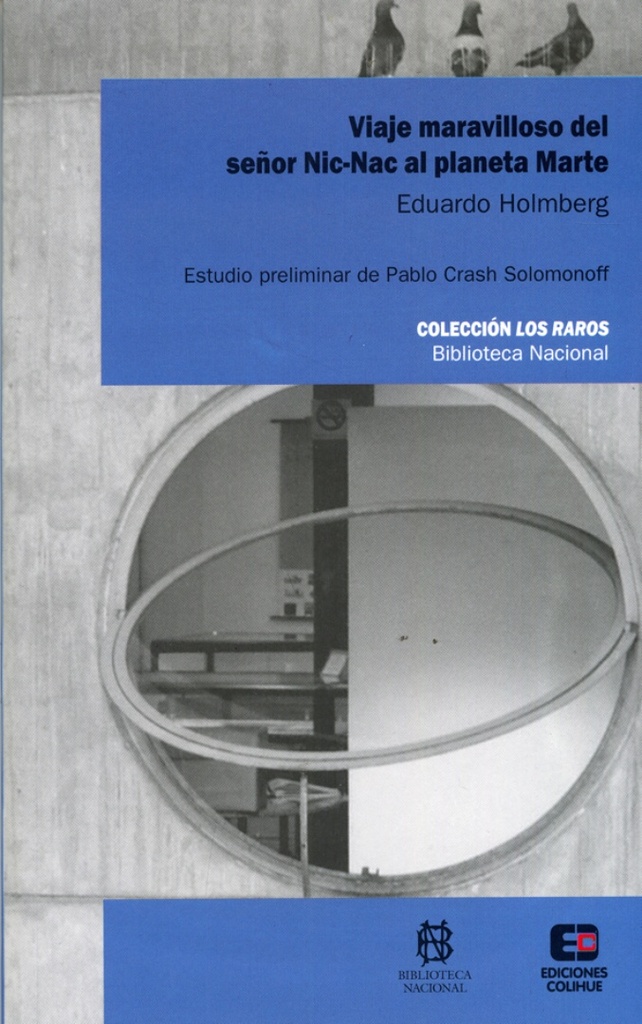 Viaje maravilloso del señor Nic-Nac al planeta Marte

Eduardo Holmberg

Estudio preliminar de Pablo Crash Solomonoff

COLECCIÓN LOS RAROS
Biblioteca Nacional

BIBLIOTECA
NACIONAL

EDICIONES
COLIHUE